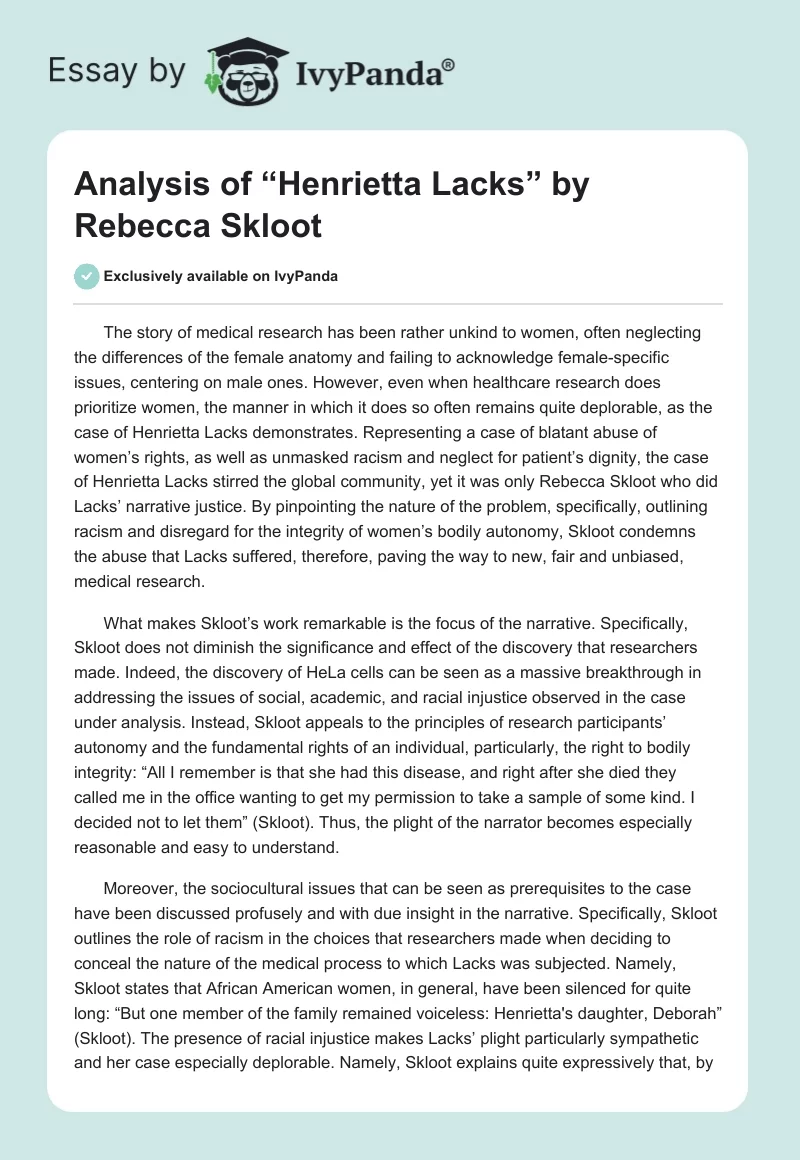 Essay by IvyPanda®

Analysis of “Henrietta Lacks” by Rebecca Skloot

Exclusively available on IvyPanda

The story of medical research has been rather unkind to women, often neglecting the differences of the female anatomy and failing to acknowledge female-specific issues, centering on male ones. However, even when healthcare research does prioritize women, the manner in which it does so often remains quite deplorable, as the case of Henrietta Lacks demonstrates. Representing a case of blatant abuse of women’s rights, as well as unmasked racism and neglect for patient’s dignity, the case of Henrietta Lacks stirred the global community, yet it was only Rebecca Skloot who did Lacks’ narrative justice. By pinpointing the nature of the problem, specifically, outlining racism and disregard for the integrity of women’s bodily autonomy, Skloot condemns the abuse that Lacks suffered, therefore, paving the way to new, fair and unbiased, medical research.

What makes Skloot’s work remarkable is the focus of the narrative. Specifically, Skloot does not diminish the significance and effect of the discovery that researchers made. Indeed, the discovery of HeLa cells can be seen as a massive breakthrough in addressing the issues of social, academic, and racial injustice observed in the case under analysis. Instead, Skloot appeals to the principles of research participants’ autonomy and the fundamental rights of an individual, particularly, the right to bodily integrity: “All I remember is that she had this disease, and right after she died they called me in the office wanting to get my permission to take a sample of some kind. I decided not to let them” (Skloot). Thus, the plight of the narrator becomes especially reasonable and easy to understand.

Moreover, the sociocultural issues that can be seen as prerequisites to the case have been discussed profusely and with due insight in the narrative. Specifically, Skloot outlines the role of racism in the choices that researchers made when deciding to conceal the nature of the medical process to which Lacks was subjected. Namely, Skloot states that African American women, in general, have been silenced for quite long: “But one member of the family remained voiceless: Henrietta's daughter, Deborah” (Skloot). The presence of racial injustice makes Lacks’ plight particularly sympathetic and her case especially deplorable. Namely, Skloot explains quite expressively that, by